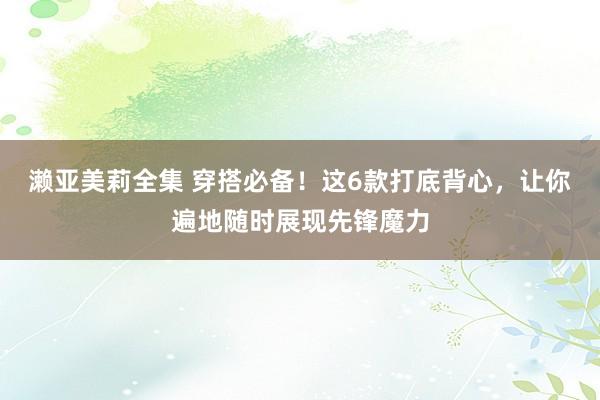 濑亚美莉全集 穿搭必备！这6款打底背心，让你遍地随时展现先锋魔力